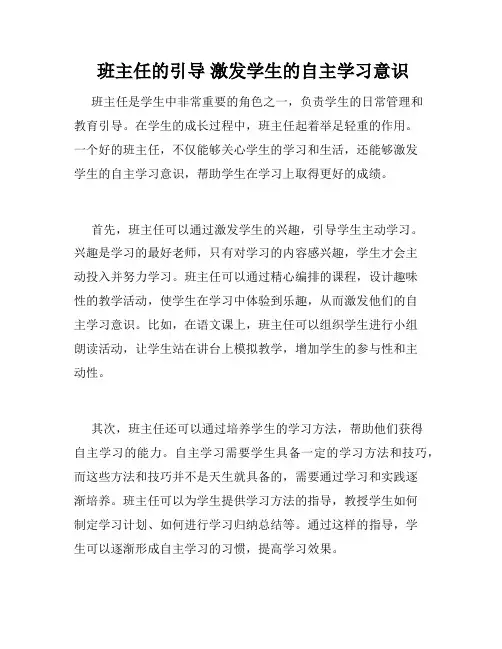 班主任的引导 激发学生的自主学习意识

班主任是学生中非常重要的角色之一，负责学生的日常管理和教育引导。在学生的成长过程中，班主任起着举足轻重的作用。一个好的班主任，不仅能够关心学生的学习和生活，还能够激发学生的自主学习意识，帮助学生在学习上取得更好的成绩。

首先，班主任可以通过激发学生的兴趣，引导学生主动学习。兴趣是学习的最好老师，只有对学习的内容感兴趣，学生才会主动投入并努力学习。班主任可以通过精心编排的课程，设计趣味性的教学活动，使学生在学习中体验到乐趣，从而激发他们的自主学习意识。比如，在语文课上，班主任可以组织学生进行小组朗读活动，让学生站在讲台上模拟教学，增加学生的参与性和主动性。

其次，班主任还可以通过培养学生的学习方法，帮助他们获得自主学习的能力。自主学习需要学生具备一定的学习方法和技巧，而这些方法和技巧并不是天生就具备的，需要通过学习和实践逐渐培养。班主任可以为学生提供学习方法的指导，教授学生如何制定学习计划、如何进行学习归纳总结等。通过这样的指导，学生可以逐渐形成自主学习的习惯，提高学习效果。